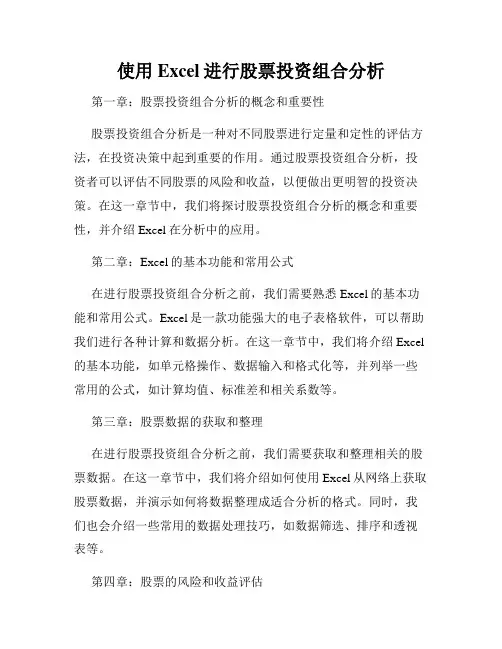 使用 Excel 进行股票投资组合分析

第一章：股票投资组合分析的概念和重要性

股票投资组合分析是一种对不同股票进行定量和定性的评估方法，在投资决策中起到重要的作用。通过股票投资组合分析，投资者可以评估不同股票的风险和收益，以便做出更明智的投资决策。在这一章节中，我们将探讨股票投资组合分析的概念和重要性，并介绍 Excel 在分析中的应用。

第二章：Excel 的基本功能和常用公式

在进行股票投资组合分析之前，我们需要熟悉 Excel 的基本功能和常用公式。Excel 是一款功能强大的电子表格软件，可以帮助我们进行各种计算和数据分析。在这一章节中，我们将介绍 Excel 的基本功能，如单元格操作、数据输入和格式化等，并列举一些常用的公式，如计算均值、标准差和相关系数等。

第三章：股票数据的获取和整理

在进行股票投资组合分析之前，我们需要获取和整理相关的股票数据。在这一章节中，我们将介绍如何使用 Excel 从网络上获取股票数据，并演示如何将数据整理成适合分析的格式。同时，我们也会介绍一些常用的数据处理技巧，如数据筛选、排序和透视表等。

第四章：股票的风险和收益评估